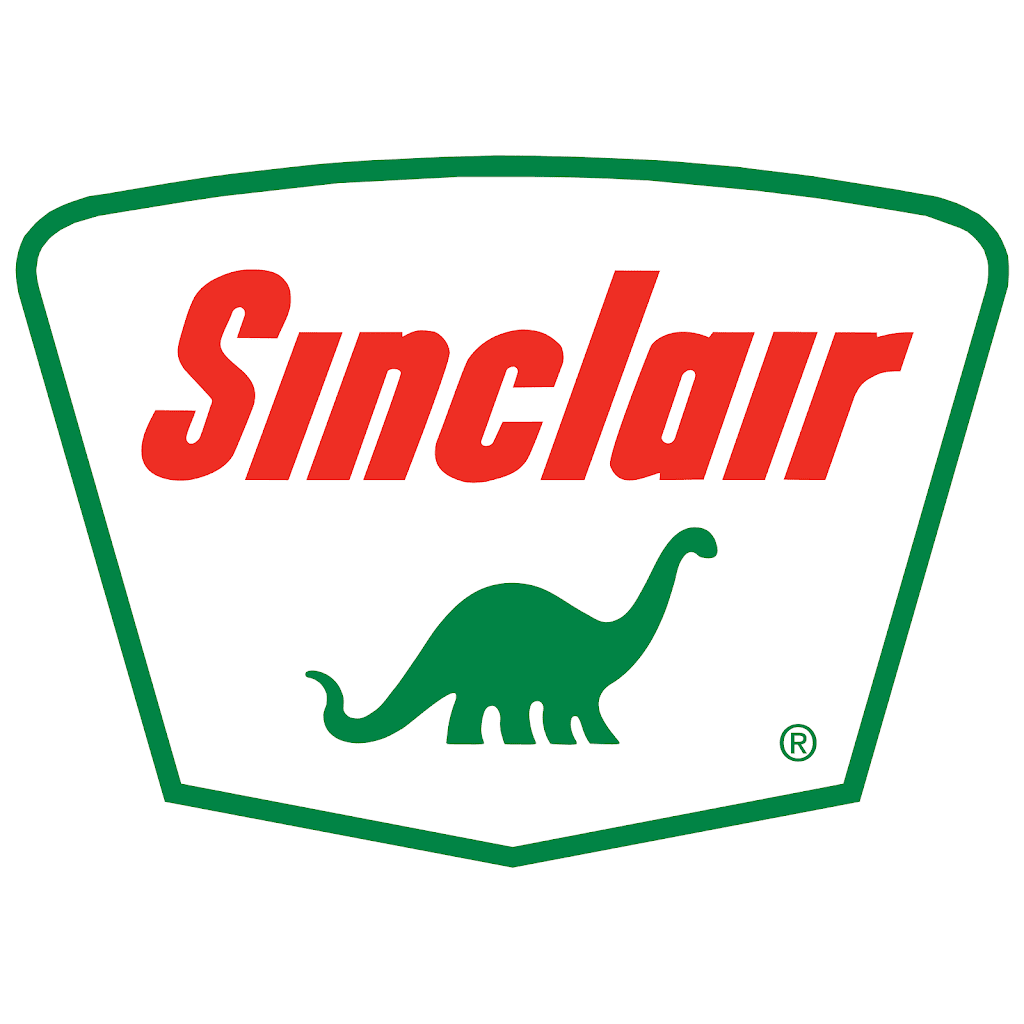 Sinclair

®